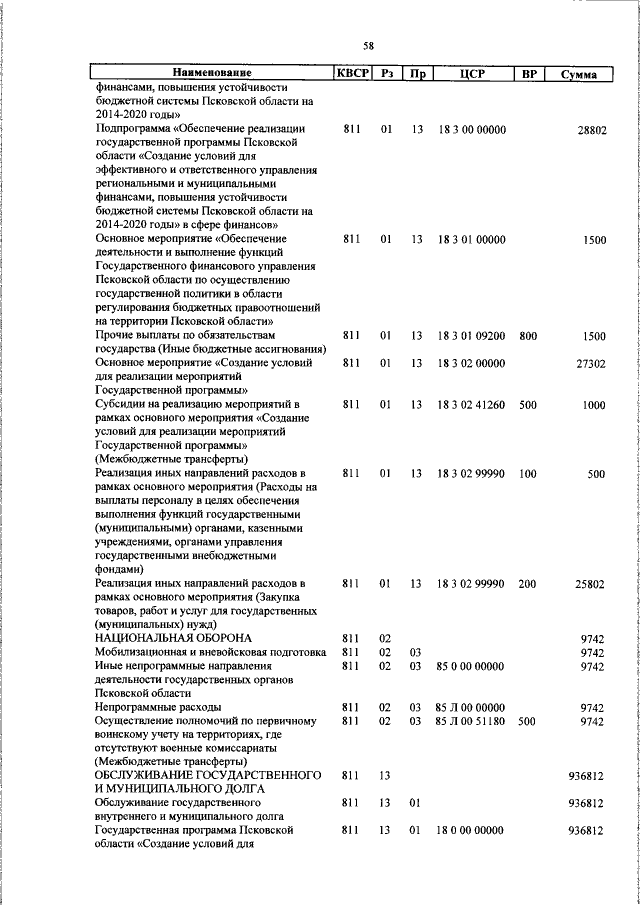 58

| Наименование | КВСР | Рз | Пр | ЦСР | ВР | Сумма |
|---|---|---|---|---|---|---|
| финансами, повышения устойчивости бюджетной системы Псковской области на 2014-2020 годы» | | | | | | |
| Подпрограмма «Обеспечение реализации государственной программы Псковской области «Создание условий для эффективного и ответственного управления региональными и муниципальными финансами, повышения устойчивости бюджетной системы Псковской области на 2014-2020 годы» в сфере финансов» | 811 | 01 | 13 | 18 3 00 00000 | | 28802 |
| Основное мероприятие «Обеспечение деятельности и выполнение функций Государственного финансового управления Псковской области по осуществлению государственной политики в области регулирования бюджетных правоотношений на территории Псковской области» | 811 | 01 | 13 | 18 3 01 00000 | | 1500 |
| Прочие выплаты по обязательствам государства (Иные бюджетные ассигнования) | 811 | 01 | 13 | 18 3 01 09200 | 800 | 1500 |
| Основное мероприятие «Создание условий для реализации мероприятий Государственной программы» | 811 | 01 | 13 | 18 3 02 00000 | | 27302 |
| Субсидии на реализацию мероприятий в рамках основного мероприятия «Создание условий для реализации мероприятий Государственной программы» (Межбюджетные трансферты) | 811 | 01 | 13 | 18 3 02 41260 | 500 | 1000 |
| Реализация иных направлений расходов в рамках основного мероприятия (Расходы на выплаты персоналу в целях обеспечения выполнения функций государственными (муниципальными) органами, казенными учреждениями, органами управления государственными внебюджетными фондами) | 811 | 01 | 13 | 18 3 02 99990 | 100 | 500 |
| Реализация иных направлений расходов в рамках основного мероприятия (Закупка товаров, работ и услуг для государственных (муниципальных) нужд) | 811 | 01 | 13 | 18 3 02 99990 | 200 | 25802 |
| НАЦИОНАЛЬНАЯ ОБОРОНА | 811 | 02 | | | | 9742 |
| Мобилизационная и вневойсковая подготовка | 811 | 02 | 03 | | | 9742 |
| Иные непрограммные направления деятельности государственных органов Псковской области | 811 | 02 | 03 | 85 0 00 00000 | | 9742 |
| Непрограммные расходы | 811 | 02 | 03 | 85 Л 00 00000 | | 9742 |
| Осуществление полномочий по первичному воинскому учету на территориях, где отсутствуют военные комиссариаты (Межбюджетные трансферты) | 811 | 02 | 03 | 85 Л 00 51180 | 500 | 9742 |
| ОБСЛУЖИВАНИЕ ГОСУДАРСТВЕННОГО И МУНИЦИПАЛЬНОГО ДОЛГА | 811 | 13 | | | | 936812 |
| Обслуживание государственного внутреннего и муниципального долга | 811 | 13 | 01 | | | 936812 |
| Государственная программа Псковской области «Создание условий для | 811 | 13 | 01 | 18 0 00 00000 | | 936812 |